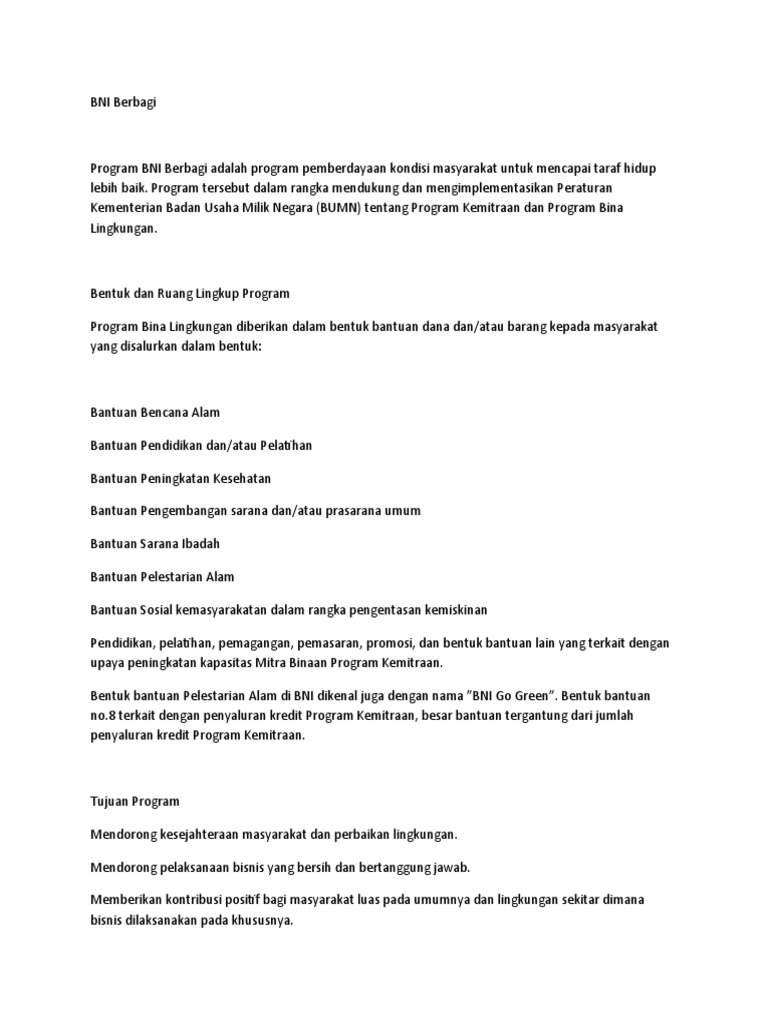 BNI Berbagi

Program BNI Berbagi adalah program pemberdayaan kondisi masyarakat untuk mencapai taraf hidup lebih baik. Program tersebut dalam rangka mendukung dan mengimplementasikan Peraturan Kementerian Badan Usaha Milik Negara (BUMN) tentang Program Kemitraan dan Program Bina Lingkungan.

Bentuk dan Ruang Lingkup Program

Program Bina Lingkungan diberikan dalam bentuk bantuan dana dan/atau barang kepada masyarakat yang disalurkan dalam bentuk:

Bantuan Bencana Alam

Bantuan Pendidikan dan/atau Pelatihan

Bantuan Peningkatan Kesehatan

Bantuan Pengembangan sarana dan/atau prasarana umum

Bantuan Sarana Ibadah

Bantuan Pelestarian Alam

Bantuan Sosial kemasyarakatan dalam rangka pengentasan kemiskinan

Pendidikan, pelatihan, pemagangan, pemasaran, promosi, dan bentuk bantuan lain yang terkait dengan upaya peningkatan kapasitas Mitra Binaan Program Kemitraan.

Bentuk bantuan Pelestarian Alam di BNI dikenal juga dengan nama "BNI Go Green". Bentuk bantuan no.8 terkait dengan penyaluran kredit Program Kemitraan, besar bantuan tergantung dari jumlah penyaluran kredit Program Kemitraan.

Tujuan Program

Mendorong kesejahteraan masyarakat dan perbaikan lingkungan.

Mendorong pelaksanaan bisnis yang bersih dan bertanggung jawab.

Memberikan kontribusi positif bagi masyarakat luas pada umumnya dan lingkungan sekitar dimana bisnis dilaksanakan pada khususnya.